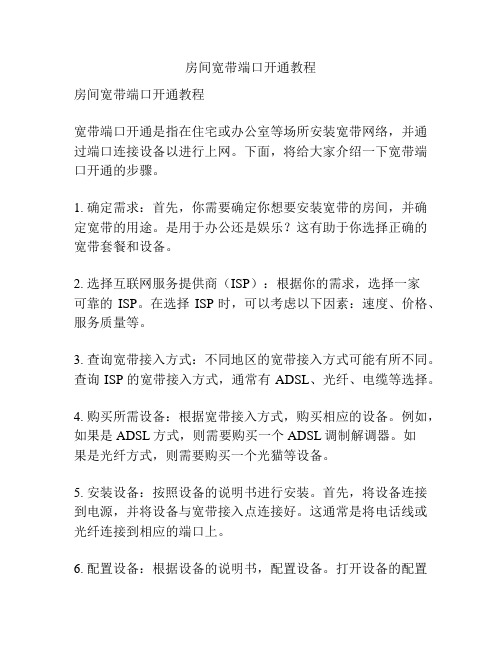 房间宽带端口开通教程

房间宽带端口开通教程

宽带端口开通是指在住宅或办公室等场所安装宽带网络，并通过端口连接设备以进行上网。下面，将给大家介绍一下宽带端口开通的步骤。

1. 确定需求：首先，你需要确定你想要安装宽带的房间，并确定宽带的用途。是用于办公还是娱乐？这有助于你选择正确的宽带套餐和设备。

2. 选择互联网服务提供商（ISP）：根据你的需求，选择一家可靠的 ISP。在选择 ISP 时，可以考虑以下因素：速度、价格、服务质量等。

3. 查询宽带接入方式：不同地区的宽带接入方式可能有所不同。查询 ISP 的宽带接入方式，通常有 ADSL、光纤、电缆等选择。

4. 购买所需设备：根据宽带接入方式，购买相应的设备。例如，如果是 ADSL 方式，则需要购买一个 ADSL 调制解调器。如果是光纤方式，则需要购买一个光猫等设备。

5. 安装设备：按照设备的说明书进行安装。首先，将设备连接到电源，并将设备与宽带接入点连接好。这通常是将电话线或光纤连接到相应的端口上。

6. 配置设备：根据设备的说明书，配置设备。打开设备的配置